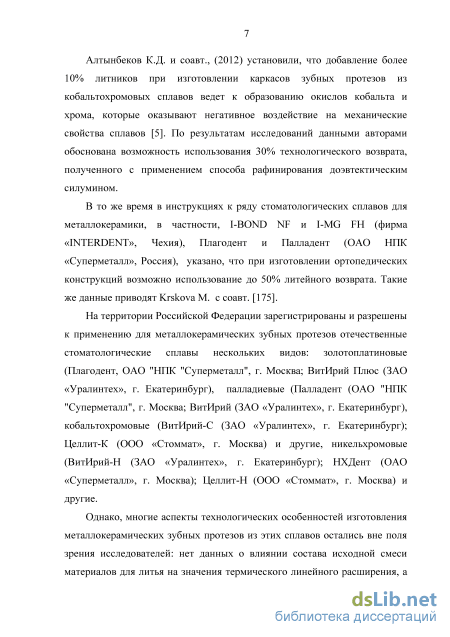 7

Алтынбеков К.Д. и соавт., (2012) установили, что добавление более 10% литников при изготовлении каркасов зубных протезов из кобальтохромовых сплавов ведет к образованию окислов кобальта и хрома, которые оказывают негативное воздействие на механические свойства сплавов [5]. По результатам исследований данными авторами обоснована возможность использования 30% технологического возврата, полученного с применением способа рафинирования доэвтектическим силумином.

В то же время в инструкциях к ряду стоматологических сплавов для металлокерамики, в частности, I-BOND NF и I-MG FH (фирма «INTERDENT», Чехия), Плагодент и Палладент (ОАО НПК «Суперметалл», Россия), указано, что при изготовлении ортопедических конструкций возможно использование до 50% литейного возврата. Такие же данные приводят Krskova M. с соавт. [175].

На территории Российской Федерации зарегистрированы и разрешены к применению для металлокерамических зубных протезов отечественные стоматологические сплавы нескольких видов: золотоплатиновые (Плагодент, ОАО "НПК "Суперметалл", г. Москва; ВитИрий Плюс (ЗАО «Уралинтех», г. Екатеринбург), палладиевые (Палладент (ОАО "НПК "Суперметалл", г. Москва; ВитИрий (ЗАО «Уралинтех», г. Екатеринбург), кобальтохромовые (ВитИрий-С (ЗАО «Уралинтех», г. Екатеринбург); Целлит-К (ООО «Стоммат», г. Москва) и другие, никельхромовые (ВитИрий-Н (ЗАО «Уралинтех», г. Екатеринбург); НХДент (ОАО «Суперметалл», г. Москва); Целлит-Н (ООО «Стоммат», г. Москва) и другие.

Однако, многие аспекты технологических особенностей изготовления металлокерамических зубных протезов из этих сплавов остались вне поля зрения исследователей: нет данных о влиянии состава исходной смеси материалов для литья на значения термического линейного расширения, а

dsLib.net
библиотека диссертаций